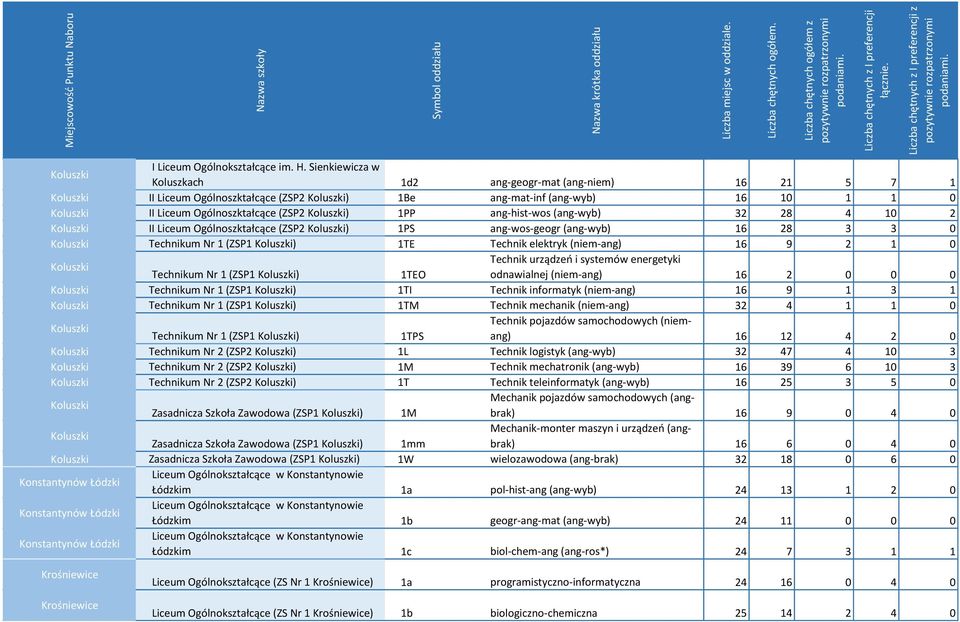 | Miejscowość Punktu Naboru | Nazwa szkoły | Symbol oddziału | Nazwa krótka oddziału | Liczba miejsc w oddziale. | Liczba chętnych ogółem. | Liczba chętnych ogółem z pozytywnie rozpatrzonymi podaniami. | Liczba chętnych z I preferencji łącznie. | Liczba chętnych z I preferencji z pozytywnie rozpatrzonymi podaniami. |
|---|---|---|---|---|---|---|---|---|
| Koluszki | I Liceum Ogólnokształcące im. H. Sienkiewicza w Koluszkach | 1d2 | ang-geogr-mat (ang-niem) | 16 | 21 | 5 | 7 | 1 |
| Koluszki | II Liceum Ogólnoszktałcące (ZSP2 Koluszki) | 1Be | ang-mat-inf (ang-wyb) | 16 | 10 | 1 | 1 | 0 |
| Koluszki | II Liceum Ogólnoszktałcące (ZSP2 Koluszki) | 1PP | ang-hist-wos (ang-wyb) | 32 | 28 | 4 | 10 | 2 |
| Koluszki | II Liceum Ogólnoszktałcące (ZSP2 Koluszki) | 1PS | ang-wos-geogr (ang-wyb) | 16 | 28 | 3 | 3 | 0 |
| Koluszki | Technikum Nr 1 (ZSP1 Koluszki) | 1TE | Technik elektryk (niem-ang) | 16 | 9 | 2 | 1 | 0 |
| Koluszki | Technikum Nr 1 (ZSP1 Koluszki) | 1TEO | Technik urządzeń i systemów energetyki odnawialnej (niem-ang) | 16 | 2 | 0 | 0 | 0 |
| Koluszki | Technikum Nr 1 (ZSP1 Koluszki) | 1TI | Technik informatyk (niem-ang) | 16 | 9 | 1 | 3 | 1 |
| Koluszki | Technikum Nr 1 (ZSP1 Koluszki) | 1TM | Technik mechanik (niem-ang) | 32 | 4 | 1 | 1 | 0 |
| Koluszki | Technikum Nr 1 (ZSP1 Koluszki) | 1TPS | Technik pojazdów samochodowych (niem-ang) | 16 | 12 | 4 | 2 | 0 |
| Koluszki | Technikum Nr 2 (ZSP2 Koluszki) | 1L | Technik logistyk (ang-wyb) | 32 | 47 | 4 | 10 | 3 |
| Koluszki | Technikum Nr 2 (ZSP2 Koluszki) | 1M | Technik mechatronik (ang-wyb) | 16 | 39 | 6 | 10 | 3 |
| Koluszki | Technikum Nr 2 (ZSP2 Koluszki) | 1T | Technik teleinformatyk (ang-wyb) | 16 | 25 | 3 | 5 | 0 |
| Koluszki | Zasadnicza Szkoła Zawodowa (ZSP1 Koluszki) | 1M | Mechanik pojazdów samochodowych (ang-brak) | 16 | 9 | 0 | 4 | 0 |
| Koluszki | Zasadnicza Szkoła Zawodowa (ZSP1 Koluszki) | 1mm | Mechanik-monter maszyn i urządzeń (ang-brak) | 16 | 6 | 0 | 4 | 0 |
| Koluszki | Zasadnicza Szkoła Zawodowa (ZSP1 Koluszki) | 1W | wielozawodowa (ang-brak) | 32 | 18 | 0 | 6 | 0 |
| Konstantynów Łódzki | Liceum Ogólnokształcące w Konstantynowie Łódzkim | 1a | pol-hist-ang (ang-wyb) | 24 | 13 | 1 | 2 | 0 |
| Konstantynów Łódzki | Liceum Ogólnokształcące w Konstantynowie Łódzkim | 1b | geogr-ang-mat (ang-wyb) | 24 | 11 | 0 | 0 | 0 |
| Konstantynów Łódzki | Liceum Ogólnokształcące w Konstantynowie Łódzkim | 1c | biol-chem-ang (ang-ros*) | 24 | 7 | 3 | 1 | 1 |
| Krośniewice | Liceum Ogólnokształcące (ZS Nr 1 Krośniewice) | 1a | programistyczno-informatyczna | 24 | 16 | 0 | 4 | 0 |
| Krośniewice | Liceum Ogólnokształcące (ZS Nr 1 Krośniewice) | 1b | biologiczno-chemiczna | 25 | 14 | 2 | 4 | 0 |